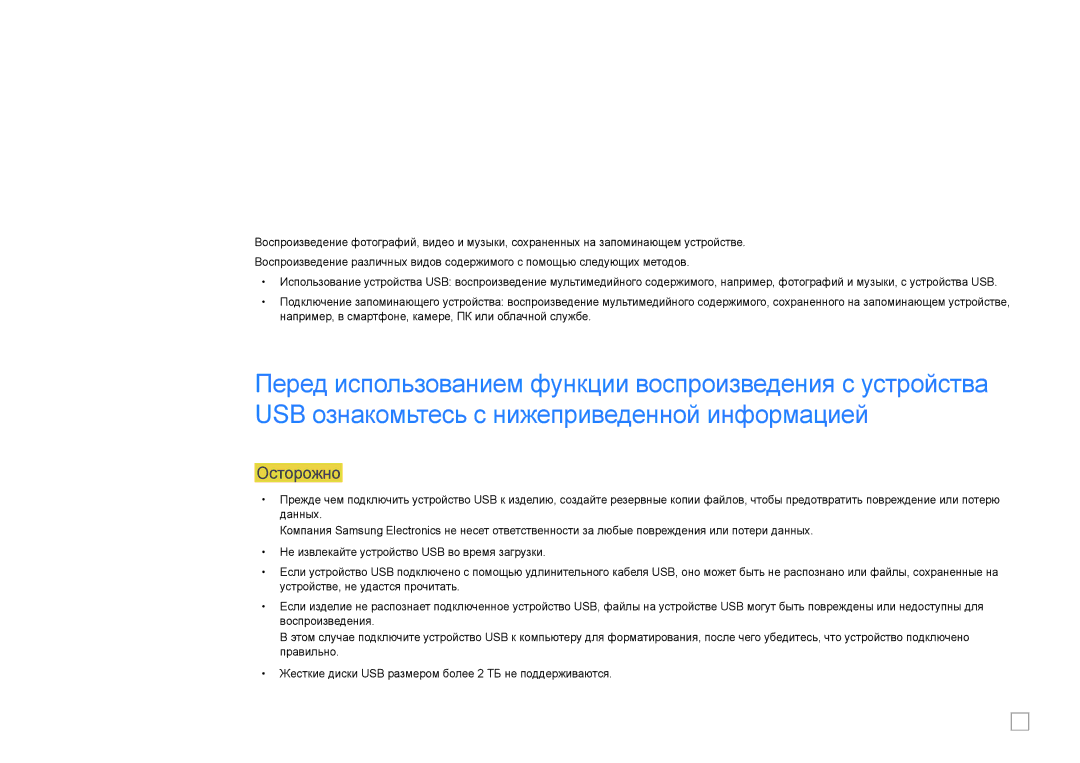 Воспроизведение фотографий, видео и музыки, сохраненных на запоминающем устройстве.

Воспроизведение различных видов содержимого с помощью следующих методов.

• Использование устройства USB: воспроизведение мультимедийного содержимого, например, фотографий и музыки, с устройства USB.

• Подключение запоминающего устройства: воспроизведение мультимедийного содержимого, сохраненного на запоминающем устройстве, например, в смартфоне, камере, ПК или облачной службе.

Перед использованием функции воспроизведения с устройства USB ознакомьтесь с нижеприведенной информацией

Осторожно

• Прежде чем подключить устройство USB к изделию, создайте резервные копии файлов, чтобы предотвратить повреждение или потерю данных.
Компания Samsung Electronics не несет ответственности за любые повреждения или потери данных.

• Не извлекайте устройство USB во время загрузки.

• Если устройство USB подключено с помощью удлинительного кабеля USB, оно может быть не распознано или файлы, сохраненные на устройстве, не удастся прочитать.

• Если изделие не распознает подключенное устройство USB, файлы на устройстве USB могут быть повреждены или недоступны для воспроизведения.
В этом случае подключите устройство USB к компьютеру для форматирования, после чего убедитесь, что устройство подключено правильно.

• Жесткие диски USB размером более 2 ТБ не поддерживаются.